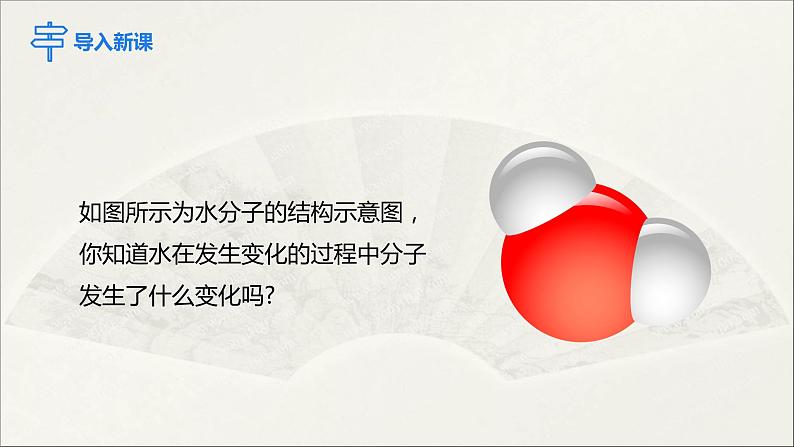 导入新课

如图所示为水分子的结构示意图，你知道水在发生变化的过程中分子发生了什么变化吗?